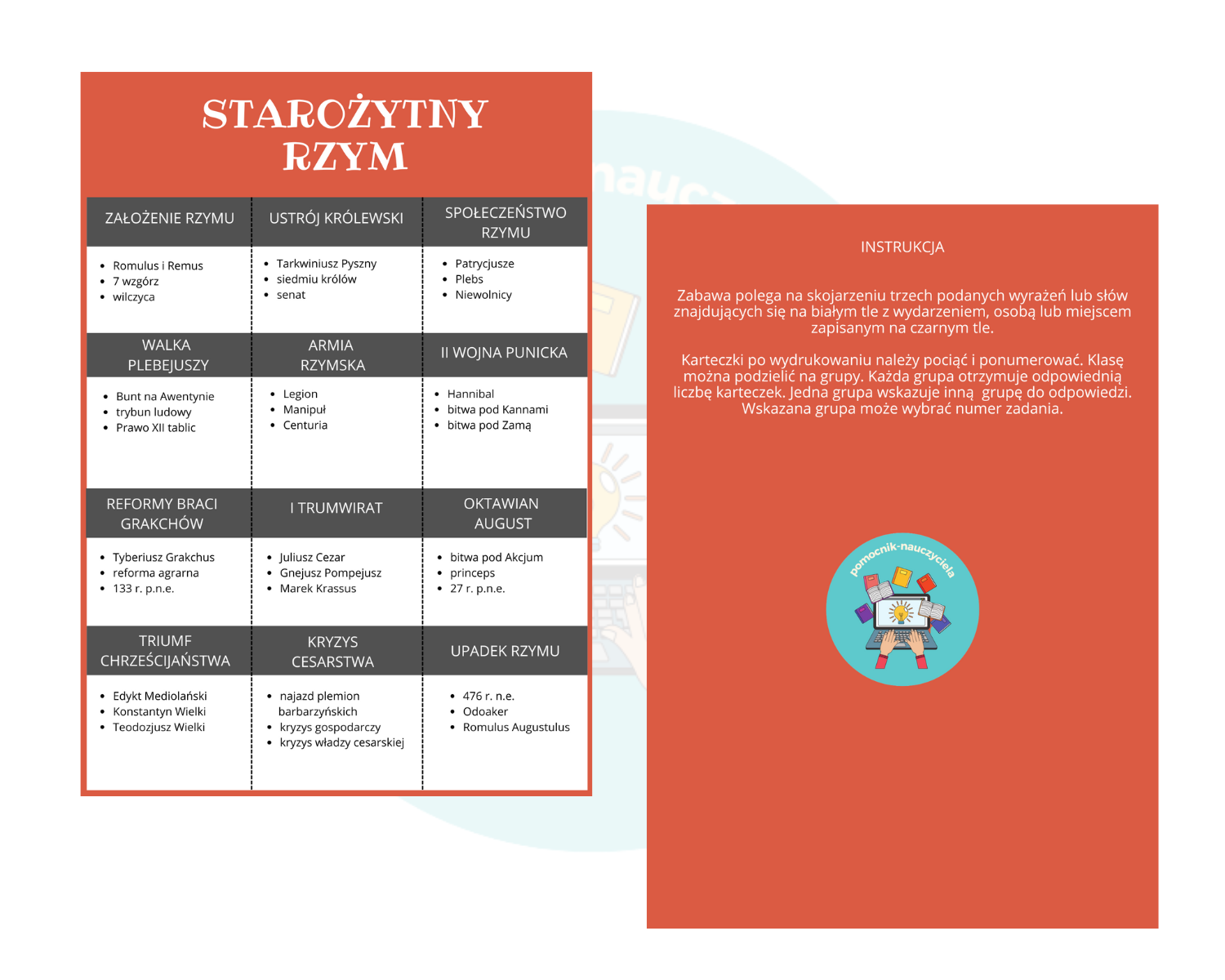 STAROŻYTNY RZYM

| ZAŁOŻENIE RZYMU | USTRÓJ KRÓLEWSKI | SPOŁECZEŃSTWO RZYMU |
|---|---|---|
| • Romulus i Remus • 7 wzgórz • wilczyca | • Tarkwiniusz Pyszny • siedmiu królów • senat | • Patrycjusze • Plebs • Niewolnicy |
| WALKA PLEBEJUSZY | ARMIA RZYMSKA | II WOJNA PUNICKA |
| • Bunt na Awentynie • trybun ludowy • Prawo XII tablic | • Legion • Manipuł • Centuria | • Hannibal • bitwa pod Kannami • bitwa pod Zamą |
| REFORMY BRACI GRAKCHÓW | I TRUMWIRAT | OKTAWIAN AUGUST |
| • Tyberiusz Grakchus • reforma agrarna • 133 r. p.n.e. | • Juliusz Cezar • Gnejusz Pompejusz • Marek Krassus | • bitwa pod Akcjum • princeps • 27 r. p.n.e. |
| TRIUMF CHRZEŚCIJAŃSTWA | KRYZYS CESARSTWA | UPADEK RZYMU |
| • Edykt Mediolański • Konstantyn Wielki • Teodozjusz Wielki | • najazd plemion barbarzyńskich • kryzys gospodarczy • kryzys władzy cesarskiej | • 476 r. n.e. • Odoaker • Romulus Augustulus |

INSTRUKCJA

Zabawa polega na skojarzeniu trzech podanych wyrażeń lub słów znajdujących się na białym tle z wydarzeniem, osobą lub miejscem zapisanym na czarnym tle.

Karteczki po wydrukowaniu należy pociąć i ponumerować. Klasę można podzielić na grupy. Każda grupa otrzymuje odpowiednią liczbę karteczek. Jedna grupa wskazuje inną grupę do odpowiedzi. Wskazana grupa może wybrać numer zadania.

pomocnik-nauczyciela